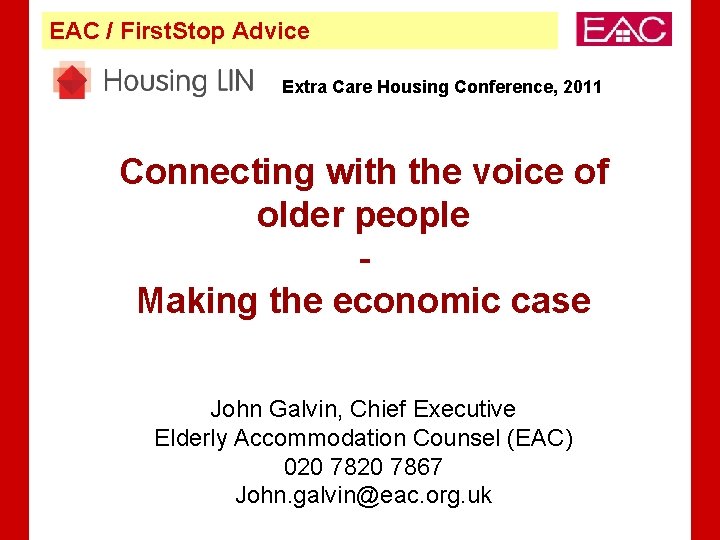 EAC / FirstStop Advice

EAC

Housing LIN

Extra Care Housing Conference, 2011

Connecting with the voice of older people
-
Making the economic case

John Galvin, Chief Executive
Elderly Accommodation Counsel (EAC)
020 7820 7867
John.galvin@eac.org.uk